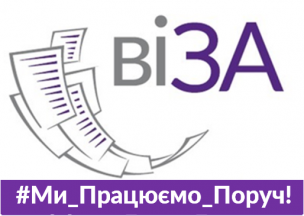 ВіЗА

#Ми_Працюємо_Поруч!